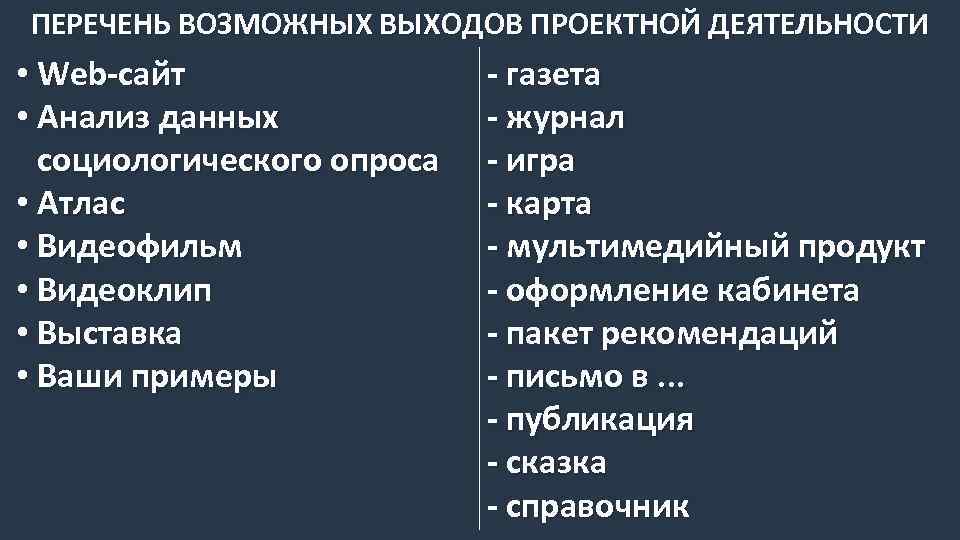 ПЕРЕЧЕНЬ ВОЗМОЖНЫХ ВЫХОДОВ ПРОЕКТНОЙ ДЕЯТЕЛЬНОСТИ

• Web-сайт
• Анализ данных социологического опроса
• Атлас
• Видеофильм
• Видеоклип
• Выставка
• Ваши примеры

- газета
- журнал
- игра
- карта
- мультимедийный продукт
- оформление кабинета
- пакет рекомендаций
- письмо в ...
- публикация
- сказка
- справочник